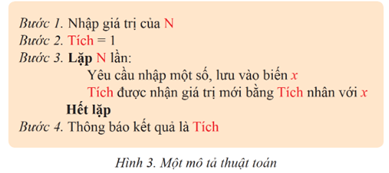 Bước 1. Nhập giá trị của N
Bước 2. Tích = 1
Bước 3. Lặp N lần:
Yêu cầu nhập một số, lưu vào biến $x$
Tích được nhận giá trị mới bằng Tích nhân với $x$
Hết lặp
Bước 4. Thông báo kết quả là Tích

Hình 3. Một mô tả thuật toán